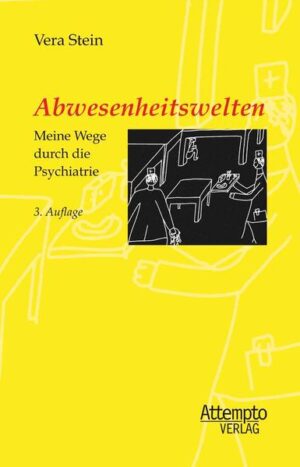 Vera Stein

Abwesenheitswelten

Meine Wege durch die Psychiatrie

3. Auflage

Attempto
VERLAG